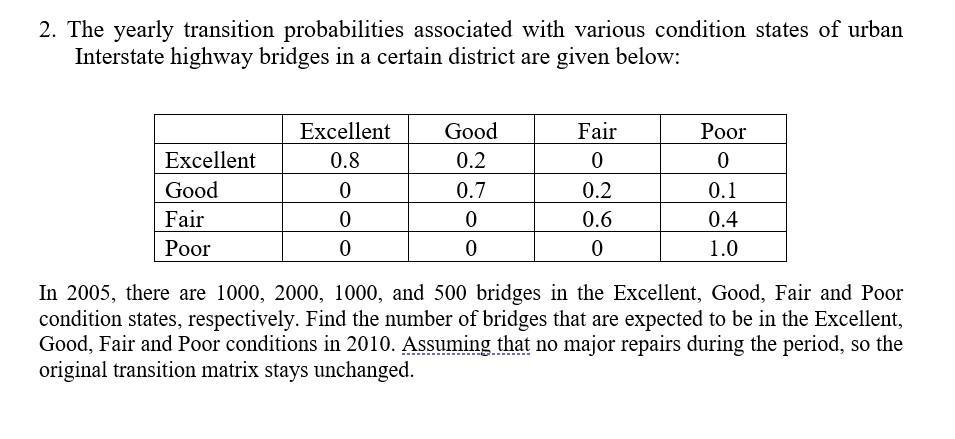 2. The yearly transition probabilities associated with various condition states of urban Interstate highway bridges in a certain district are given below:

| | Excellent | Good | Fair | Poor |
|---|---|---|---|---|
| Excellent | 0.8 | 0.2 | 0 | 0 |
| Good | 0 | 0.7 | 0.2 | 0.1 |
| Fair | 0 | 0 | 0.6 | 0.4 |
| Poor | 0 | 0 | 0 | 1.0 |

In 2005, there are 1000, 2000, 1000, and 500 bridges in the Excellent, Good, Fair and Poor condition states, respectively. Find the number of bridges that are expected to be in the Excellent, Good, Fair and Poor conditions in 2010. Assuming that no major repairs during the period, so the original transition matrix stays unchanged.